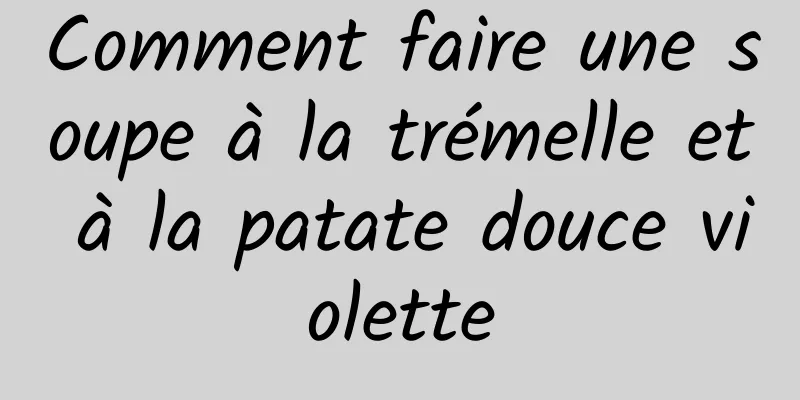 Comment faire une soupe à la trémelle et à la patate douce violette